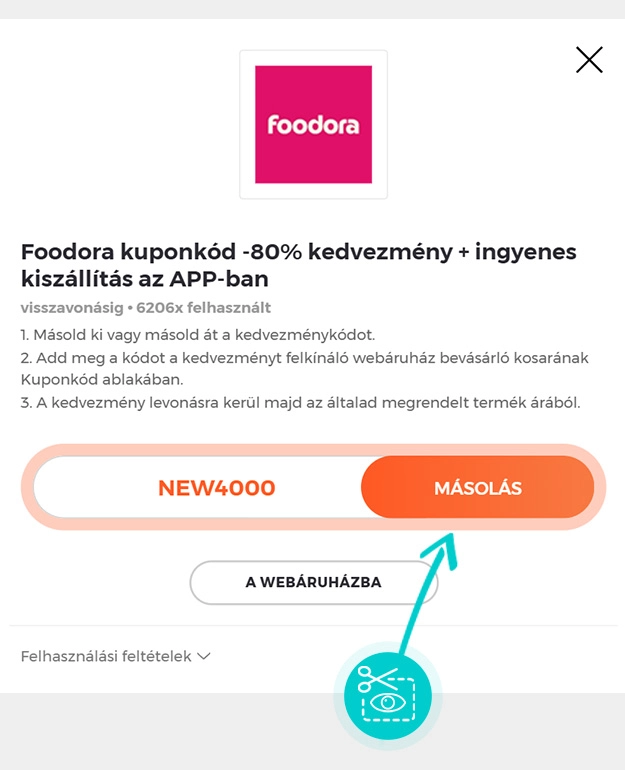 foodora

Foodora kuponkód -80% kedvezmény + ingyenes kiszállítás az APP-ban

visszavonásig • 6206x felhasznált

1. Másold ki vagy másold át a kedvezménykódot.
2. Add meg a kódot a kedvezményt felkínáló webáruház bevásárló kosarának Kuponkód ablakában.
3. A kedvezmény levonásra kerül majd az általad megrendelt termék árából.

NEW4000

MÁSOLÁS

A WEBÁRUHÁZBA

Felhasználási feltételek